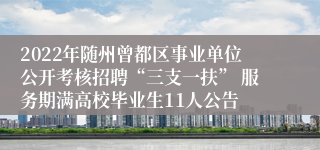 2022年随州曾都区事业单位公开考核招聘“三支一扶”服务期满高校毕业生11人公告